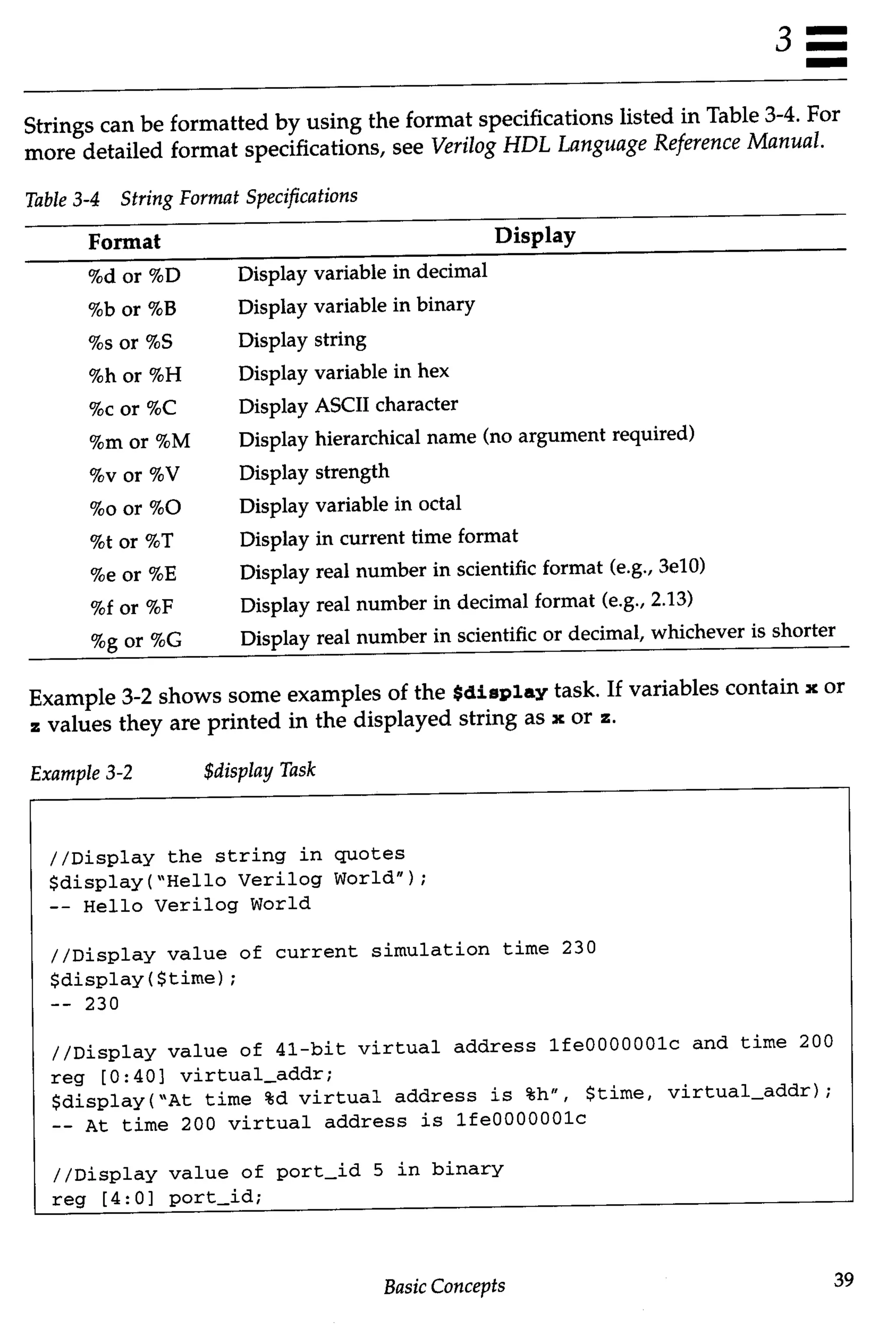 3

Strings can be formatted by using the format specifications listed in Table 3-4. For more detailed format specifications, see Verilog HDL Language Reference Manual.

Table 3-4 String Format Specifications

| Format | Display |
|---|---|
| %d or %D | Display variable in decimal |
| %b or %B | Display variable in binary |
| %s or %S | Display string |
| %h or %H | Display variable in hex |
| %c or %C | Display ASCII character |
| %m or %M | Display hierarchical name (no argument required) |
| %v or %V | Display strength |
| %o or %O | Display variable in octal |
| %t or %T | Display in current time format |
| %e or %E | Display real number in scientific format (e.g., 3e10) |
| %f or %F | Display real number in decimal format (e.g., 2.13) |
| %g or %G | Display real number in scientific or decimal, whichever is shorter |

Example 3-2 shows some examples of the $display task. If variables contain x or z values they are printed in the displayed string as x or z.

Example 3-2 $display Task

//Display the string in quotes
$display("Hello Verilog World");
-- Hello Verilog World

//Display value of current simulation time 230
$display($time);
-- 230

//Display value of 41-bit virtual address 1fe0000001c and time 200
reg [0:40] virtual_addr;
$display("At time %d virtual address is %h", $time, virtual_addr);
-- At time 200 virtual address is 1fe0000001c

//Display value of port_id 5 in binary
reg [4:0] port_id;

Basic Concepts 39